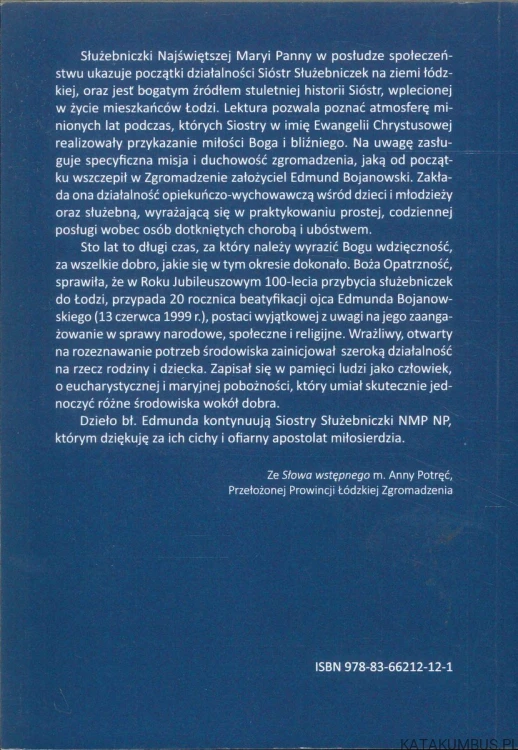 Służebniczki Najświętszej Maryi Panny w posłudze społeczeństwu ukazuje początki działalności Sióstr Służebniczek na ziemi łódzkiej, oraz jest bogatym źródłem stuletniej historii Sióstr, wplecionej w życie mieszkańców Łodzi. Lektura pozwala poznać atmosferę minionych lat podczas, których Siostry w imię Ewangelii Chrystusowej realizowały przykazanie miłości Boga i bliźniego. Na uwagę zasługuje specyficzna misja i duchowość zgromadzenia, jaką od początku wszczepił w Zgromadzenie założyciel Edmund Bojanowski. Zakłada ona działalność opiekuńczo-wychowawczą wśród dzieci i młodzieży oraz służebną, wyrażającą się w praktykowaniu prostej, codziennej posługi wobec osób dotkniętych chorobą i ubóstwem.

Sto lat to długi czas, za który należy wyrazić Bogu wdzięczność, za wszelkie dobro, jakie się w tym okresie dokonało. Boża Opatrzność, sprawiła, że w Roku Jubileuszowym 100-lecia przybycia służebniczek do Łodzi, przypada 20 rocznica beatyfikacji ojca Edmunda Bojanowskiego (13 czerwca 1999 r.), postaci wyjątkowej z uwagi na jego zaangażowanie w sprawy narodowe, społeczne i religijne. Wrażliwy, otwarty na rozeznawanie potrzeb środowiska zainicjował szeroką działalność na rzecz rodziny i dziecka. Zapisał się w pamięci ludzi jako człowiek, o eucharystycznej i maryjnej pobożności, który umiał skutecznie jednoczyć różne środowiska wokół dobra.

Dzieło bł. Edmunda kontynuują Siostry Służebniczki NMP NP, którym dziękuję za ich cichy i ofiarny apostolat miłosierdzia.

Ze Słowa wstępnego m. Anny Potręć, Przełożonej Prowincji Łódzkiej Zgromadzenia

ISBN 978-83-66212-12-1

KATAKUMBUS.PL